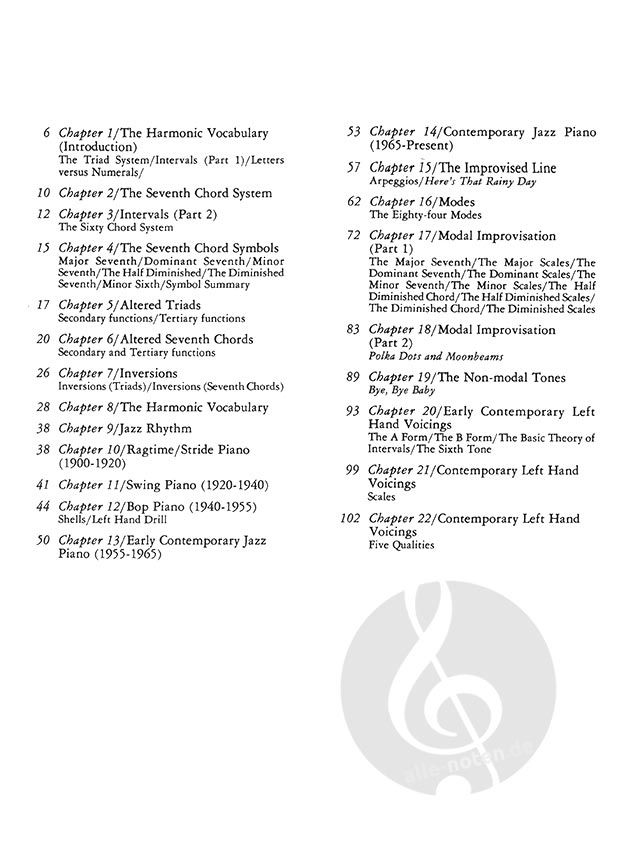 6 Chapter 1/The Harmonic Vocabulary (Introduction)
The Triad System/Intervals (Part 1)/Letters versus Numerals/

10 Chapter 2/The Seventh Chord System

12 Chapter 3/Intervals (Part 2)
The Sixty Chord System

15 Chapter 4/The Seventh Chord Symbols
Major Seventh/Dominant Seventh/Minor Seventh/The Half Diminished/The Diminished Seventh/Minor Sixth/Symbol Summary

17 Chapter 5/Altered Triads
Secondary functions/Tertiary functions

20 Chapter 6/Altered Seventh Chords
Secondary and Tertiary functions

26 Chapter 7/Inversions
Inversions (Triads)/Inversions (Seventh Chords)

28 Chapter 8/The Harmonic Vocabulary

38 Chapter 9/Jazz Rhythm

38 Chapter 10/Ragtime/Stride Piano (1900-1920)

41 Chapter 11/Swing Piano (1920-1940)

44 Chapter 12/Bop Piano (1940-1955)
Shells/Left Hand Drill

50 Chapter 13/Early Contemporary Jazz Piano (1955-1965)

53 Chapter 14/Contemporary Jazz Piano (1965-Present)

57 Chapter 15/The Improvised Line
Arpeggios/Here's That Rainy Day

62 Chapter 16/Modes
The Eighty-four Modes

72 Chapter 17/Modal Improvisation (Part 1)
The Major Seventh/The Major Scales/The Dominant Seventh/The Dominant Scales/The Minor Seventh/The Minor Scales/The Half Diminished Chord/The Half Diminished Scales/The Diminished Chord/The Diminished Scales

83 Chapter 18/Modal Improvisation (Part 2)
Polka Dots and Moonbeams

89 Chapter 19/The Non-modal Tones
Bye, Bye Baby

93 Chapter 20/Early Contemporary Left Hand Voicings
The A Form/The B Form/The Basic Theory of Intervals/The Sixth Tone

99 Chapter 21/Contemporary Left Hand Voicings
Scales

102 Chapter 22/Contemporary Left Hand Voicings
Five Qualities

alle-noten.de